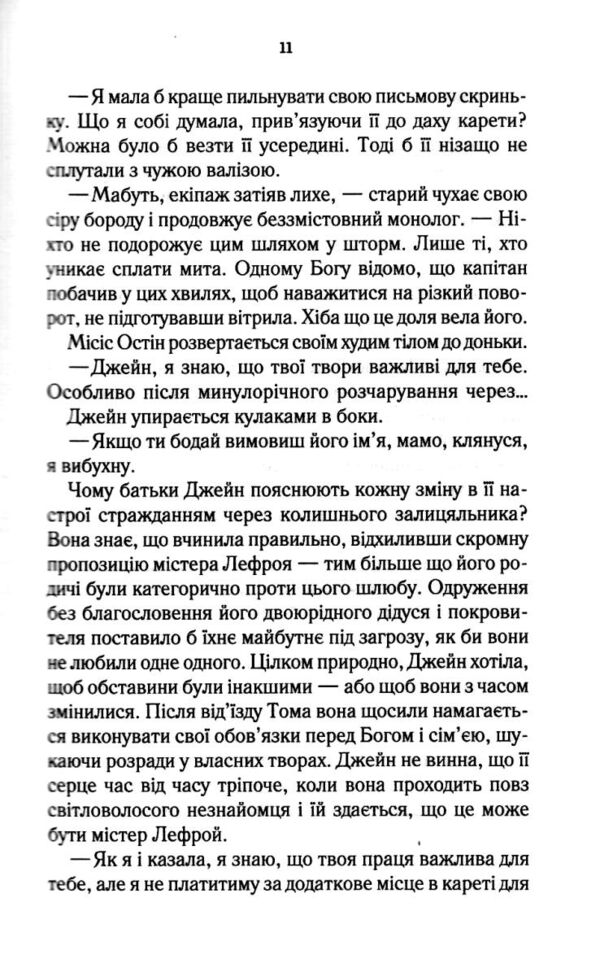 11

— Я мала б краще пильнувати свою письмову скриньку. Що я собі думала, прив'язуючи її до даху карети? Можна було б везти її усередині. Тоді б її нізащо не сплутали з чужою валізою.

— Мабуть, екіпаж затіяв лихе, — старий чухає свою сіру бороду і продовжує беззмістовний монолог. — Ніхто не подорожує цим шляхом у шторм. Лише ті, хто уникає сплати мита. Одному Богу відомо, що капітан побачив у цих хвилях, щоб наважитися на різкий поворот, не підготувавши вітрила. Хіба що це доля вела його.

Місіс Остін розвертається своїм худим тілом до доньки.

— Джейн, я знаю, що твої твори важливі для тебе. Особливо після минулорічного розчарування через...

Джейн упирається кулаками в боки.

— Якщо ти бодай вимовиш його ім'я, мамо, клянуся, я вибухну.

Чому батьки Джейн пояснюють кожну зміну в її настрої стражданням через колишнього залицяльника? Вона знає, що вчинила правильно, відхиливши скромну пропозицію містера Лефроя — тим більше що його родичі були категорично проти цього шлюбу. Одруження без благословення його двоюрідного дідуся і покровителя поставило б їхнє майбутнє під загрозу, як би вони не любили одне одного. Цілком природно, Джейн хотіла, щоб обставини були інакшими — або щоб вони з часом змінилися. Після від'їзду Тома вона щосили намагається виконувати свої обов'язки перед Богом і сім'єю, шукаючи розради у власних творах. Джейн не винна, що її серце час від часу тріпоче, коли вона проходить повз світловолосого незнайомця і їй здається, що це може бути містер Лефрой.

— Як я і казала, я знаю, що твоя праця важлива для тебе, але я не платитиму за додаткове місце в кареті для